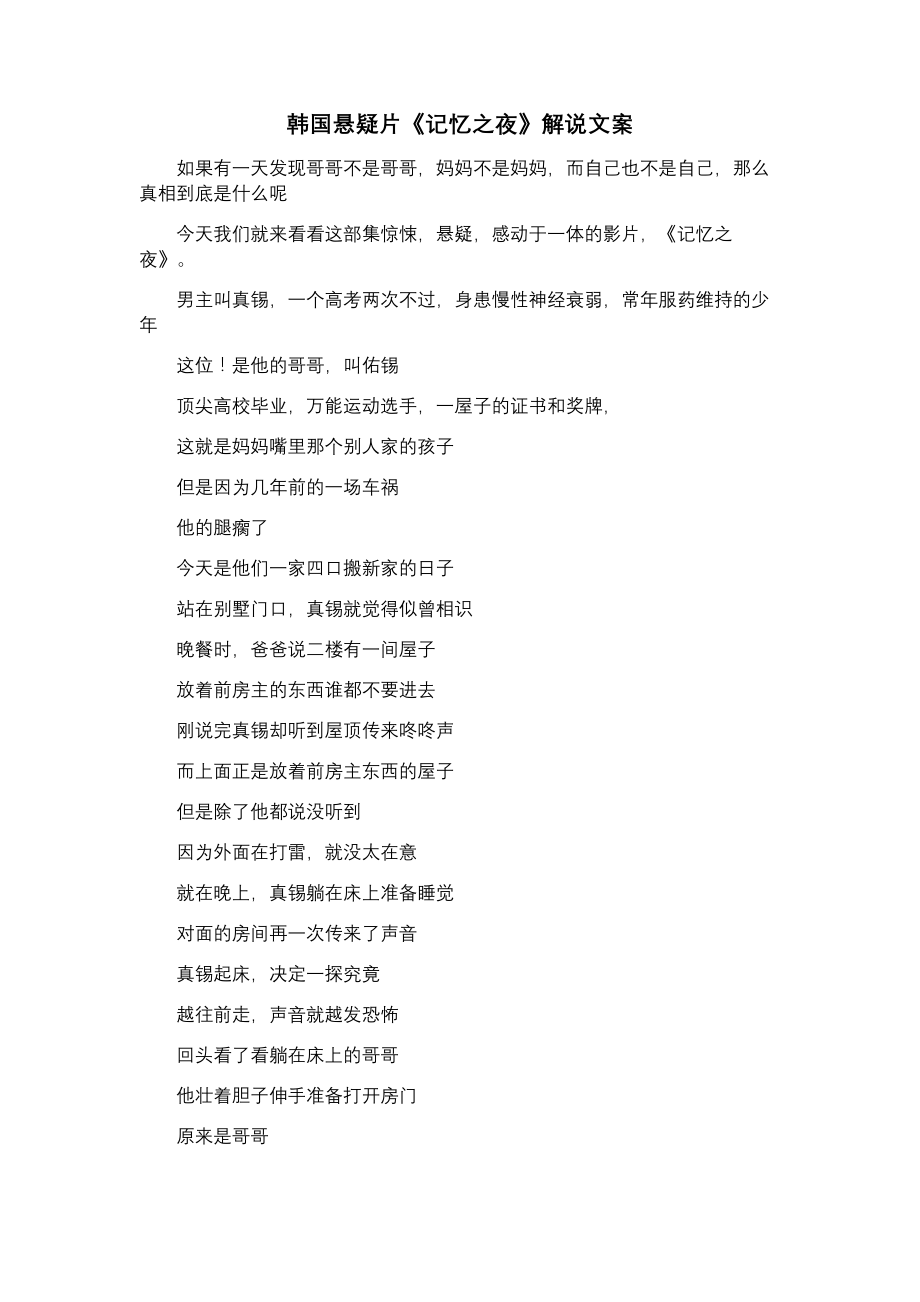 韩国悬疑片《记忆之夜》解说文案

如果有一天发现哥哥不是哥哥，妈妈不是妈妈，而自己也不是自己，那么真相到底是什么呢

今天我们就来看看这部集惊悚，悬疑，感动于一体的影片，《记忆之夜》。

男主叫真锡，一个高考两次不过，身患慢性神经衰弱，常年服药维持的少年

这位！是他的哥哥，叫佑锡

顶尖高校毕业，万能运动选手，一屋子的证书和奖牌，

这就是妈妈嘴里那个别人家的孩子

但是因为几年前的一场车祸

他的腿瘸了

今天是他们一家四口搬新家的日子

站在别墅门口，真锡就觉得似曾相识

晚餐时，爸爸说二楼有一间屋子

放着前房主的东西谁都不要进去

刚说完真锡却听到屋顶传来咚咚声

而上面正是放着前房主东西的屋子

但是除了他都说没听到

因为外面在打雷，就没太在意

就在晚上，真锡躺在床上准备睡觉

对面的房间再一次传来了声音

真锡起床，决定一探究竟

越往前走，声音就越发恐怖

回头看了看躺在床上的哥哥

他壮着胆子伸手准备打开房门

原来是哥哥